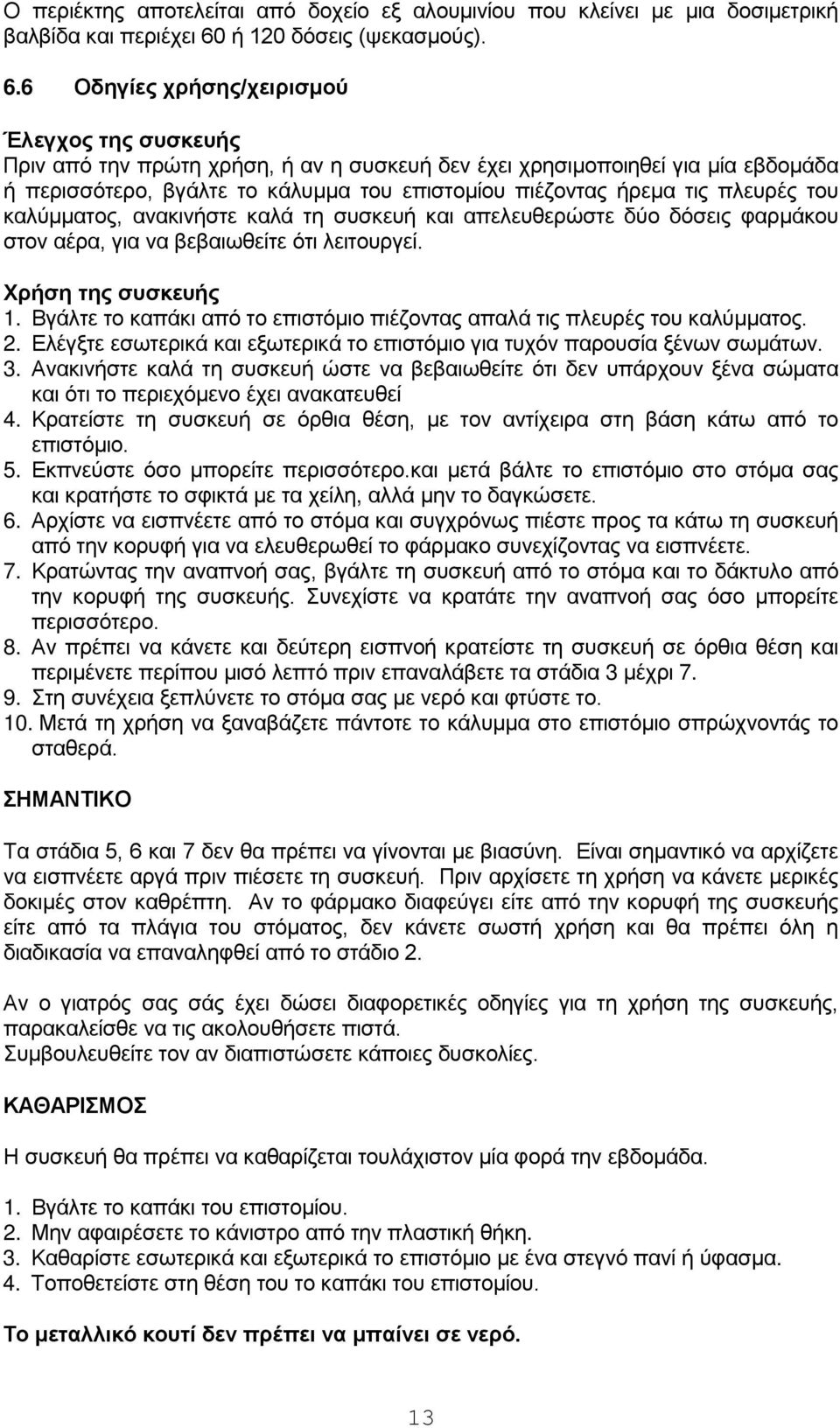 Ο περιέκτης αποτελείται από δοχείο εξ αλουμινίου που κλείνει με μια δοσιμετρική βαλβίδα και περιέχει 60 ή 120 δόσεις (ψεκασμούς).

6.6 Οδηγίες χρήσης/χειρισμού

Έλεγχος της συσκευής
Πριν από την πρώτη χρήση, ή αν η συσκευή δεν έχει χρησιμοποιηθεί για μία εβδομάδα ή περισσότερο, βγάλτε το κάλυμμα του επιστομίου πιέζοντας ήρεμα τις πλευρές του καλύμματος, ανακινήστε καλά τη συσκευή και απελευθερώστε δύο δόσεις φαρμάκου στον αέρα, για να βεβαιωθείτε ότι λειτουργεί.

Χρήση της συσκευής
1. Βγάλτε το καπάκι από το επιστόμιο πιέζοντας απαλά τις πλευρές του καλύμματος.
2. Ελέγξτε εσωτερικά και εξωτερικά το επιστόμιο για τυχόν παρουσία ξένων σωμάτων.
3. Ανακινήστε καλά τη συσκευή ώστε να βεβαιωθείτε ότι δεν υπάρχουν ξένα σώματα και ότι το περιεχόμενο έχει ανακατευθεί
4. Κρατείστε τη συσκευή σε όρθια θέση, με τον αντίχειρα στη βάση κάτω από το επιστόμιο.
5. Εκπνεύστε όσο μπορείτε περισσότερο.και μετά βάλτε το επιστόμιο στο στόμα σας και κρατήστε το σφικτά με τα χείλη, αλλά μην το δαγκώσετε.
6. Αρχίστε να εισπνέετε από το στόμα και συγχρόνως πιέστε προς τα κάτω τη συσκευή από την κορυφή για να ελευθερωθεί το φάρμακο συνεχίζοντας να εισπνέετε.
7. Κρατώντας την αναπνοή σας, βγάλτε τη συσκευή από το στόμα και το δάκτυλο από την κορυφή της συσκευής. Συνεχίστε να κρατάτε την αναπνοή σας όσο μπορείτε περισσότερο.
8. Αν πρέπει να κάνετε και δεύτερη εισπνοή κρατείστε τη συσκευή σε όρθια θέση και περιμένετε περίπου μισό λεπτό πριν επαναλάβετε τα στάδια 3 μέχρι 7.
9. Στη συνέχεια ξεπλύνετε το στόμα σας με νερό και φτύστε το.
10. Μετά τη χρήση να ξαναβάζετε πάντοτε το κάλυμμα στο επιστόμιο σπρώχνοντάς το σταθερά.

ΣΗΜΑΝΤΙΚΟ

Τα στάδια 5, 6 και 7 δεν θα πρέπει να γίνονται με βιασύνη. Είναι σημαντικό να αρχίζετε να εισπνέετε αργά πριν πιέσετε τη συσκευή. Πριν αρχίσετε τη χρήση να κάνετε μερικές δοκιμές στον καθρέπτη. Αν το φάρμακο διαφεύγει είτε από την κορυφή της συσκευής είτε από τα πλάγια του στόματος, δεν κάνετε σωστή χρήση και θα πρέπει όλη η διαδικασία να επαναληφθεί από το στάδιο 2.

Αν ο γιατρός σας σάς έχει δώσει διαφορετικές οδηγίες για τη χρήση της συσκευής, παρακαλείσθε να τις ακολουθήσετε πιστά.
Συμβουλευθείτε τον αν διαπιστώσετε κάποιες δυσκολίες.

ΚΑΘΑΡΙΣΜΟΣ

Η συσκευή θα πρέπει να καθαρίζεται τουλάχιστον μία φορά την εβδομάδα.

1. Βγάλτε το καπάκι του επιστομίου.
2. Μην αφαιρέσετε το κάνιστρο από την πλαστική θήκη.
3. Καθαρίστε εσωτερικά και εξωτερικά το επιστόμιο με ένα στεγνό πανί ή ύφασμα.
4. Τοποθετείστε στη θέση του το καπάκι του επιστομίου.

Το μεταλλικό κουτί δεν πρέπει να μπαίνει σε νερό.

13